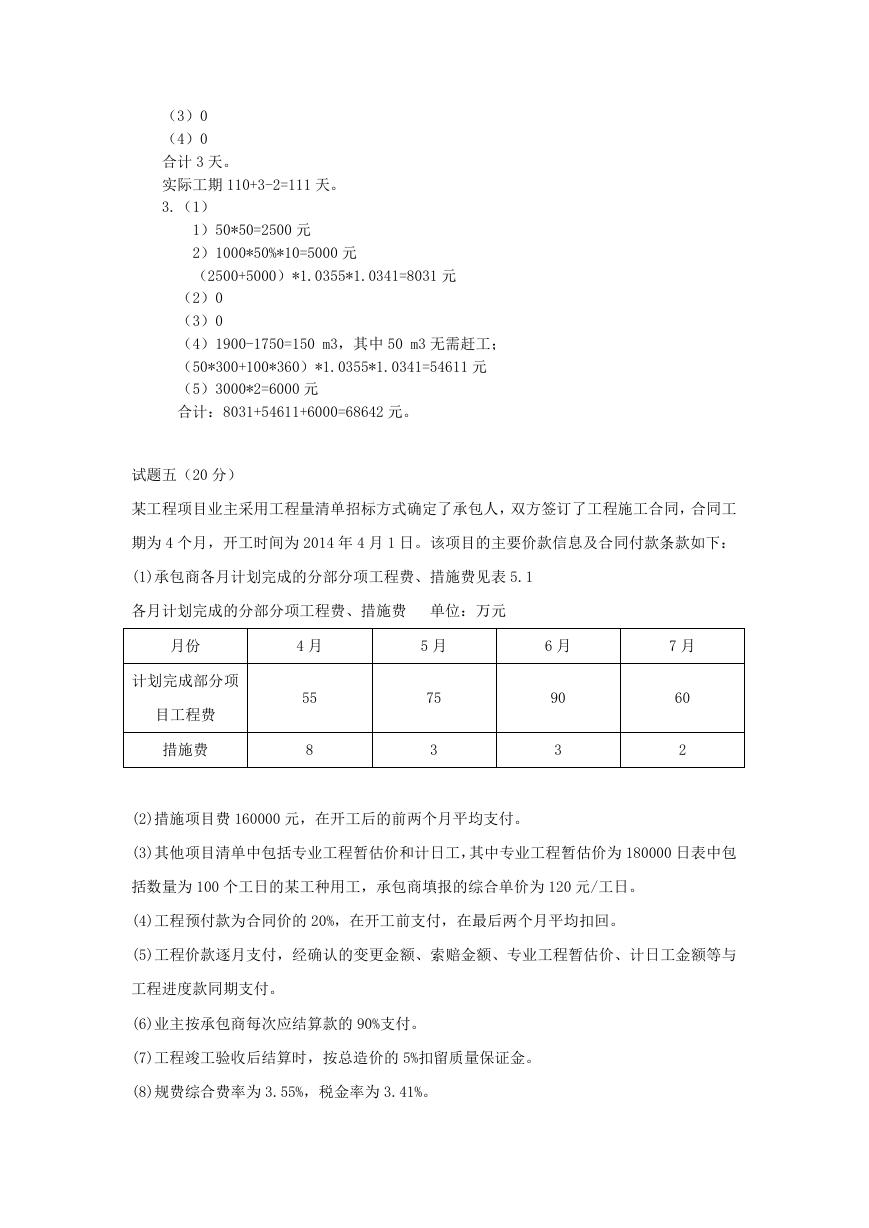 （3）0
（4）0
合计 3 天。
实际工期 110+3-2=111 天。
3.（1）
1）50*50=2500 元
2）1000*50%*10=5000 元
（2500+5000）*1.0355*1.0341=8031 元
（2）0
（3）0
（4）1900-1750=150 m3，其中 50 m3 无需赶工；
（50*300+100*360）*1.0355*1.0341=54611 元
（5）3000*2=6000 元
合计：8031+54611+6000=68642 元。

试题五（20 分）

某工程项目业主采用工程量清单招标方式确定了承包人，双方签订了工程施工合同，合同工期为 4 个月，开工时间为 2014 年 4 月 1 日。该项目的主要价款信息及合同付款条款如下：

(1)承包商各月计划完成的分部分项工程费、措施费见表 5.1

各月计划完成的分部分项工程费、措施费　单位：万元

| 月份 | 4 月 | 5 月 | 6 月 | 7 月 |
|---|---|---|---|---|
| 计划完成部分项目工程费 | 55 | 75 | 90 | 60 |
| 措施费 | 8 | 3 | 3 | 2 |

(2)措施项目费 160000 元，在开工后的前两个月平均支付。

(3)其他项目清单中包括专业工程暂估价和计日工，其中专业工程暂估价为 180000 日表中包括数量为 100 个工日的某工种用工，承包商填报的综合单价为 120 元/工日。

(4)工程预付款为合同价的 20%，在开工前支付，在最后两个月平均扣回。

(5)工程价款逐月支付，经确认的变更金额、索赔金额、专业工程暂估价、计日工金额等与工程进度款同期支付。

(6)业主按承包商每次应结算款的 90%支付。

(7)工程竣工验收后结算时，按总造价的 5%扣留质量保证金。

(8)规费综合费率为 3.55%，税金率为 3.41%。